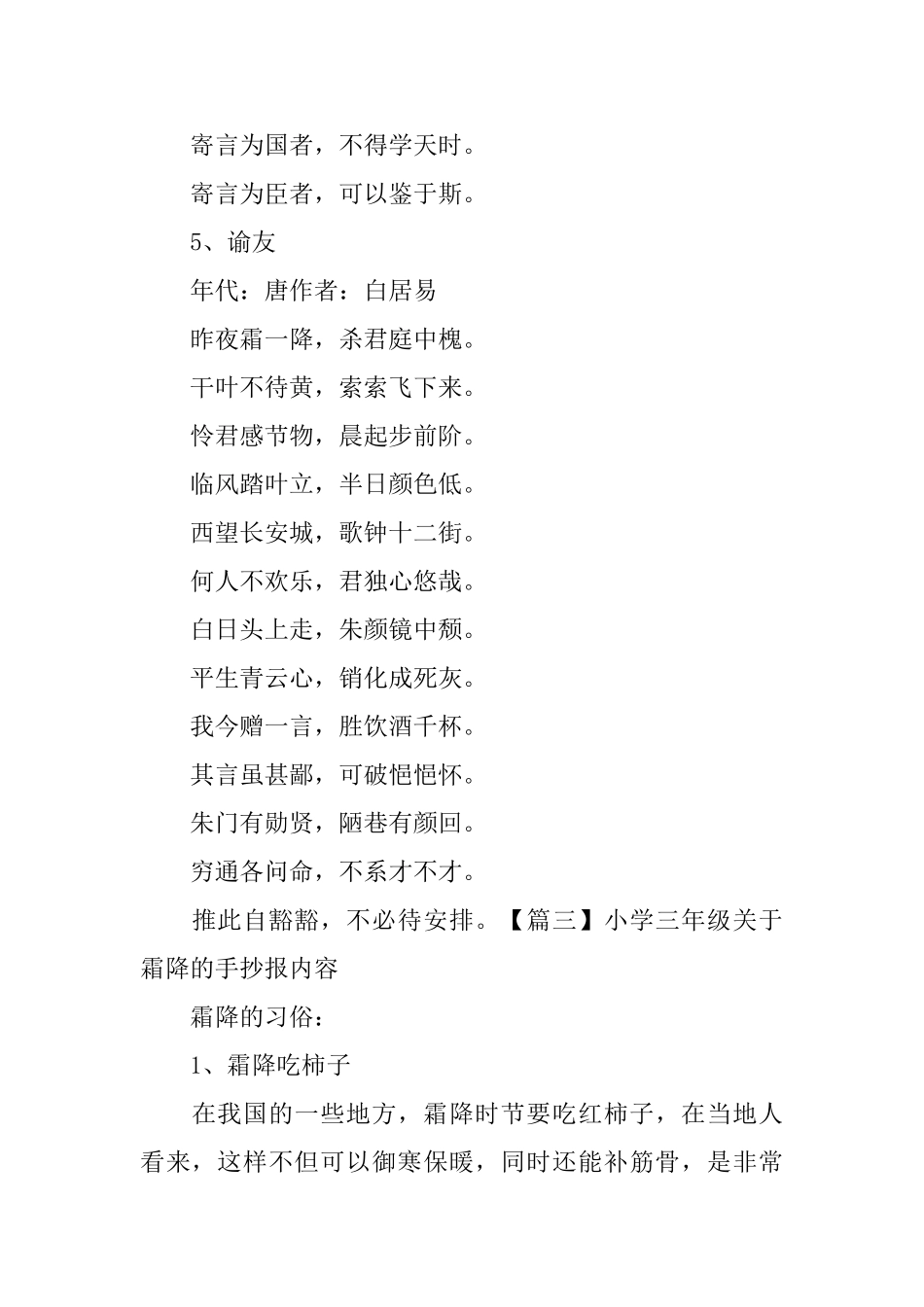 寄言为国者，不得学天时。

寄言为臣者，可以鉴于斯。

5、谕友

年代：唐作者：白居易

昨夜霜一降，杀君庭中槐。

干叶不待黄，索索飞下来。

怜君感节物，晨起步前阶。

临风踏叶立，半日颜色低。

西望长安城，歌钟十二街。

何人不欢乐，君独心悠哉。

白日头上走，朱颜镜中颓。

平生青云心，销化成死灰。

我今赠一言，胜饮酒千杯。

其言虽甚鄙，可破悒悒怀。

朱门有勋贤，陋巷有颜回。

穷通各问命，不系才不才。

推此自豁豁，不必待安排。【篇三】小学三年级关于霜降的手抄报内容

霜降的习俗：

1、霜降吃柿子

在我国的一些地方，霜降时节要吃红柿子，在当地人看来，这样不但可以御寒保暖，同时还能补筋骨，是非常